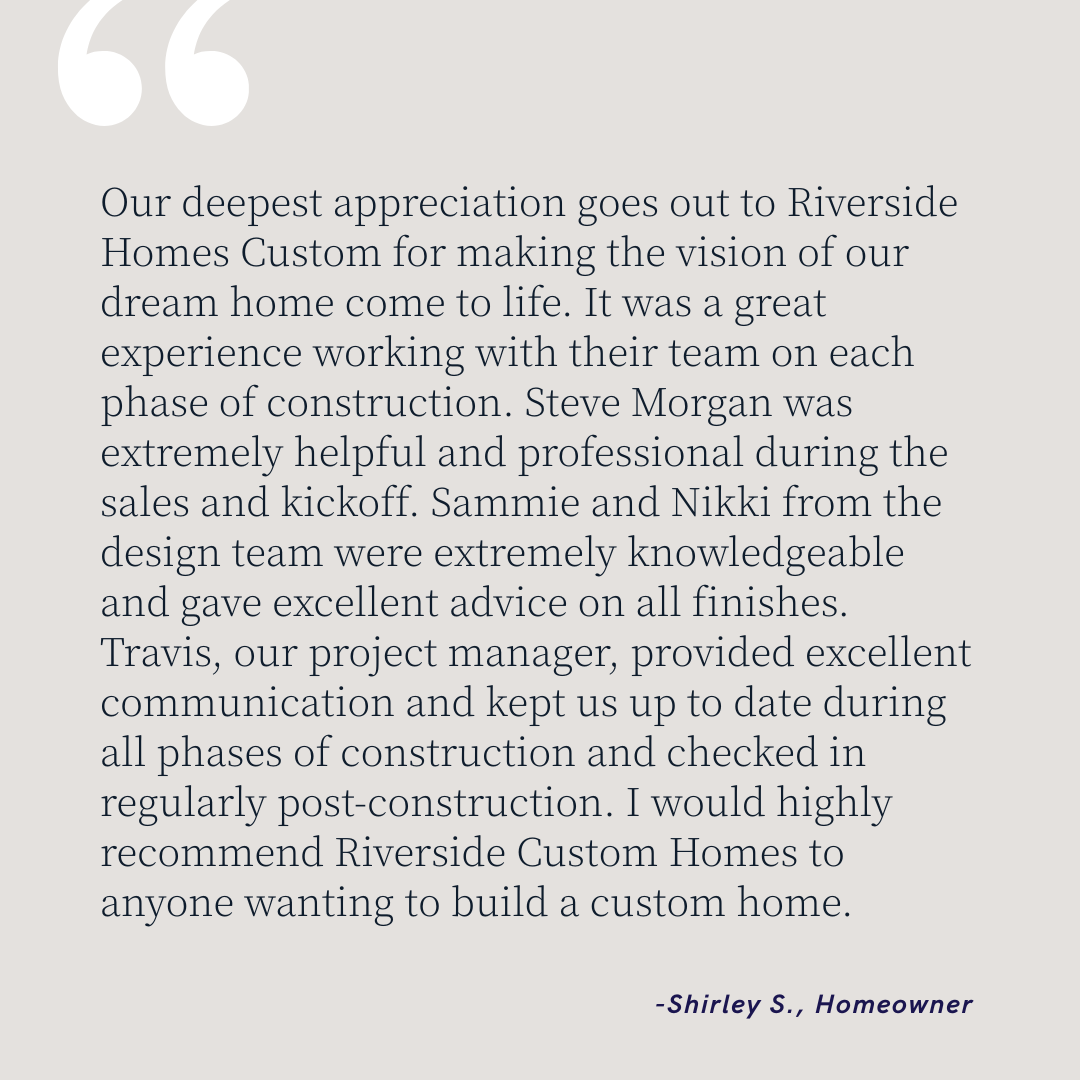 “

Our deepest appreciation goes out to Riverside Homes Custom for making the vision of our dream home come to life. It was a great experience working with their team on each phase of construction. Steve Morgan was extremely helpful and professional during the sales and kickoff. Sammie and Nikki from the design team were extremely knowledgeable and gave excellent advice on all finishes. Travis, our project manager, provided excellent communication and kept us up to date during all phases of construction and checked in regularly post-construction. I would highly recommend Riverside Custom Homes to anyone wanting to build a custom home.

-Shirley S., Homeowner